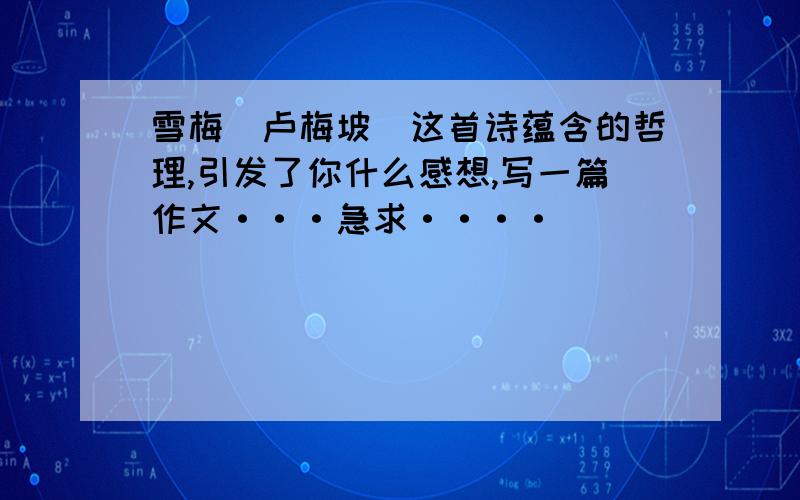 雪梅 卢梅坡 这首诗蕴含的哲理,引发了你什么感想,写一篇作文···急求····